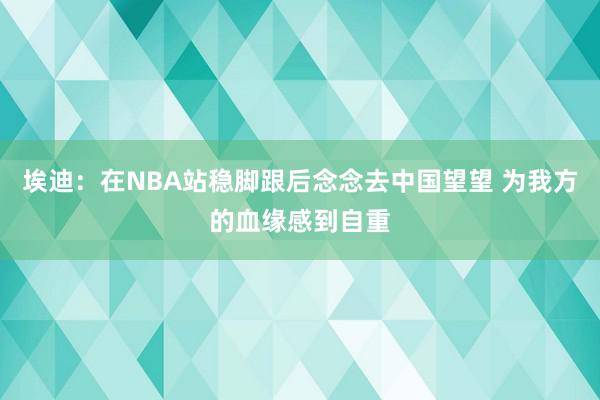 埃迪：在NBA站稳脚跟后念念去中国望望 为我方的血缘感到自重